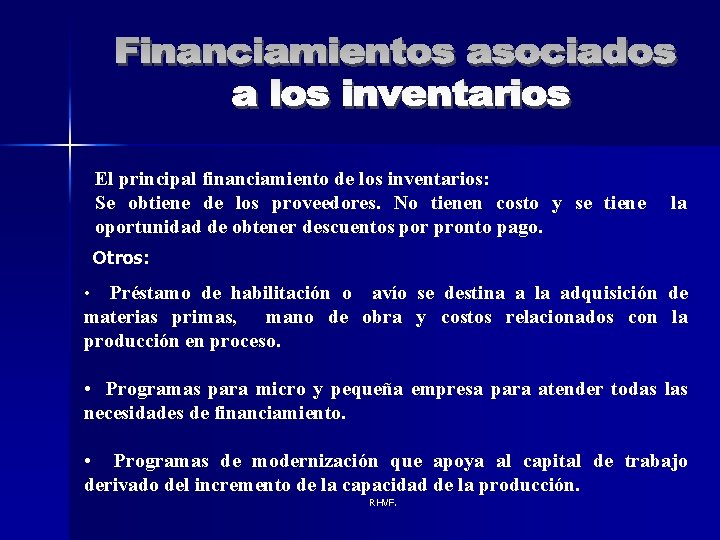 Financiamientos asociados a los inventarios

El principal financiamiento de los inventarios:
Se obtiene de los proveedores. No tienen costo y se tiene la oportunidad de obtener descuentos por pronto pago.

Otros:

• Préstamo de habilitación o avío se destina a la adquisición de materias primas, mano de obra y costos relacionados con la producción en proceso.

• Programas para micro y pequeña empresa para atender todas las necesidades de financiamiento.

• Programas de modernización que apoya al capital de trabajo derivado del incremento de la capacidad de la producción.

RHVF.